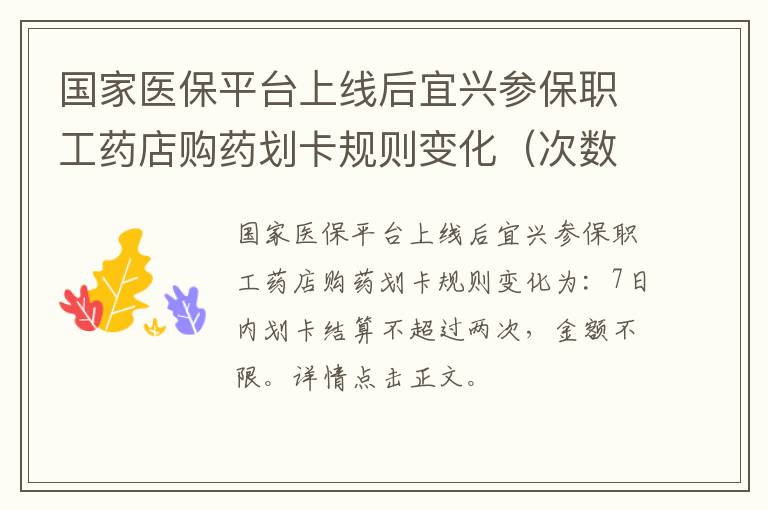 国家医保平台上线后宜兴参保职工药店购药划卡规则变化（次数

国家医保平台上线后宜兴参保职工药店购药划卡规则变化为：7日内划卡结算不超过两次，金额不限。详情点击正文。